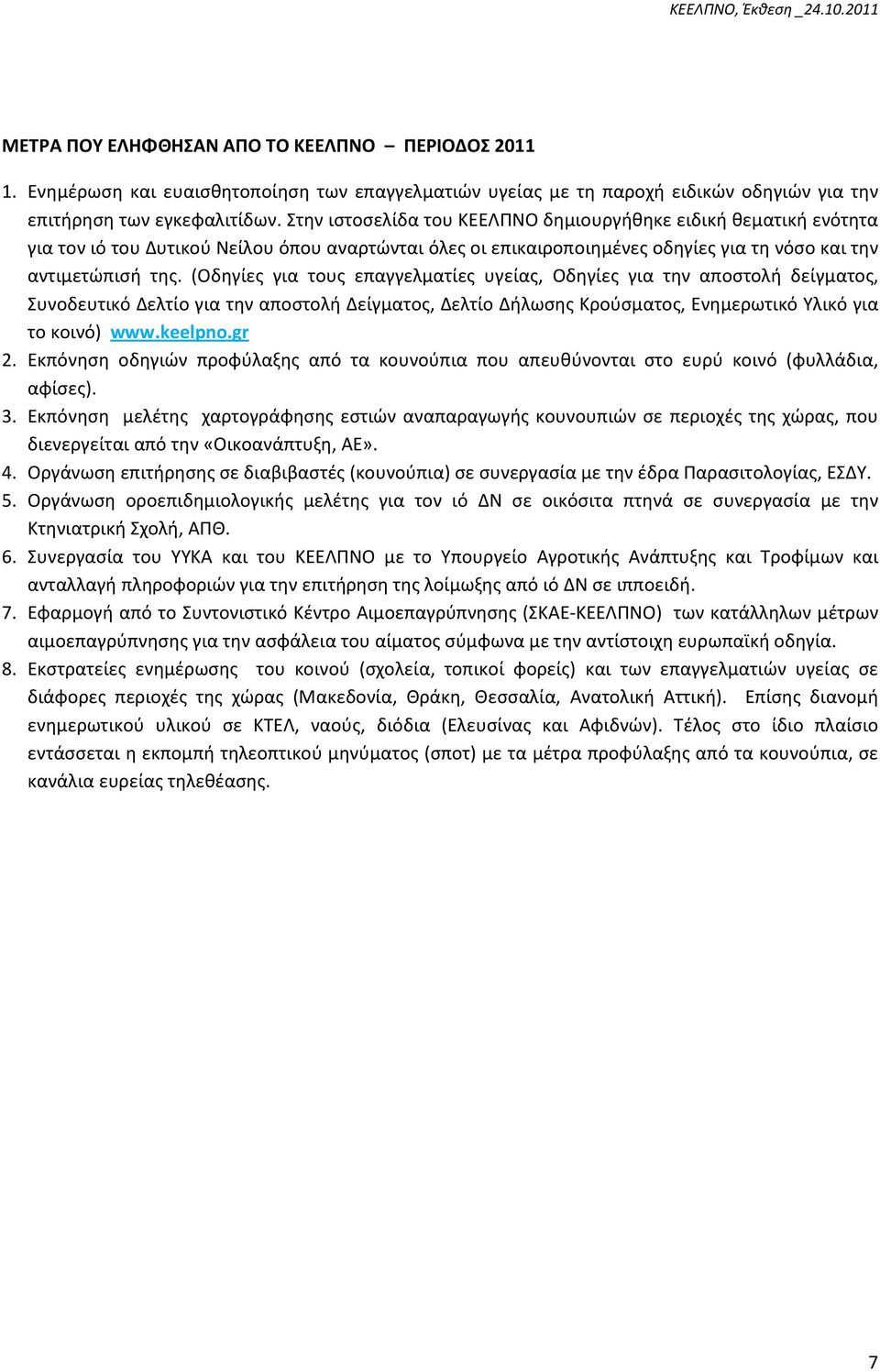 ΚΕΕΛΠΝΟ, Έκθεση _24.10.2011

ΜΕΤΡΑ ΠΟΥ ΕΛΗΦΘΗΣΑΝ ΑΠΟ ΤΟ ΚΕΕΛΠΝΟ – ΠΕΡΙΟΔΟΣ 2011

1. Ενημέρωση και ευαισθητοποίηση των επαγγελματιών υγείας με τη παροχή ειδικών οδηγιών για την επιτήρηση των εγκεφαλιτίδων. Στην ιστοσελίδα του ΚΕΕΛΠΝΟ δημιουργήθηκε ειδική θεματική ενότητα για τον ιό του Δυτικού Νείλου όπου αναρτώνται όλες οι επικαιροποιημένες οδηγίες για τη νόσο και την αντιμετώπισή της. (Οδηγίες για τους επαγγελματίες υγείας, Οδηγίες για την αποστολή δείγματος, Συνοδευτικό Δελτίο για την αποστολή Δείγματος, Δελτίο Δήλωσης Κρούσματος, Ενημερωτικό Υλικό για το κοινό) www.keelpno.gr
2. Εκπόνηση οδηγιών προφύλαξης από τα κουνούπια που απευθύνονται στο ευρύ κοινό (φυλλάδια, αφίσες).
3. Εκπόνηση μελέτης χαρτογράφησης εστιών αναπαραγωγής κουνουπιών σε περιοχές της χώρας, που διενεργείται από την «Οικοανάπτυξη, ΑΕ».
4. Οργάνωση επιτήρησης σε διαβιβαστές (κουνούπια) σε συνεργασία με την έδρα Παρασιτολογίας, ΕΣΔΥ.
5. Οργάνωση οροεπιδημιολογικής μελέτης για τον ιό ΔΝ σε οικόσιτα πτηνά σε συνεργασία με την Κτηνιατρική Σχολή, ΑΠΘ.
6. Συνεργασία του ΥΥΚΑ και του ΚΕΕΛΠΝΟ με το Υπουργείο Αγροτικής Ανάπτυξης και Τροφίμων και ανταλλαγή πληροφοριών για την επιτήρηση της λοίμωξης από ιό ΔΝ σε ιπποειδή.
7. Εφαρμογή από το Συντονιστικό Κέντρο Αιμοεπαγρύπνησης (ΣΚΑΕ-ΚΕΕΛΠΝΟ) των κατάλληλων μέτρων αιμοεπαγρύπνησης για την ασφάλεια του αίματος σύμφωνα με την αντίστοιχη ευρωπαϊκή οδηγία.
8. Εκστρατείες ενημέρωσης του κοινού (σχολεία, τοπικοί φορείς) και των επαγγελματιών υγείας σε διάφορες περιοχές της χώρας (Μακεδονία, Θράκη, Θεσσαλία, Ανατολική Αττική). Επίσης διανομή ενημερωτικού υλικού σε ΚΤΕΛ, ναούς, διόδια (Ελευσίνας και Αφιδνών). Τέλος στο ίδιο πλαίσιο εντάσσεται η εκπομπή τηλεοπτικού μηνύματος (σποτ) με τα μέτρα προφύλαξης από τα κουνούπια, σε κανάλια ευρείας τηλεθέασης.

7